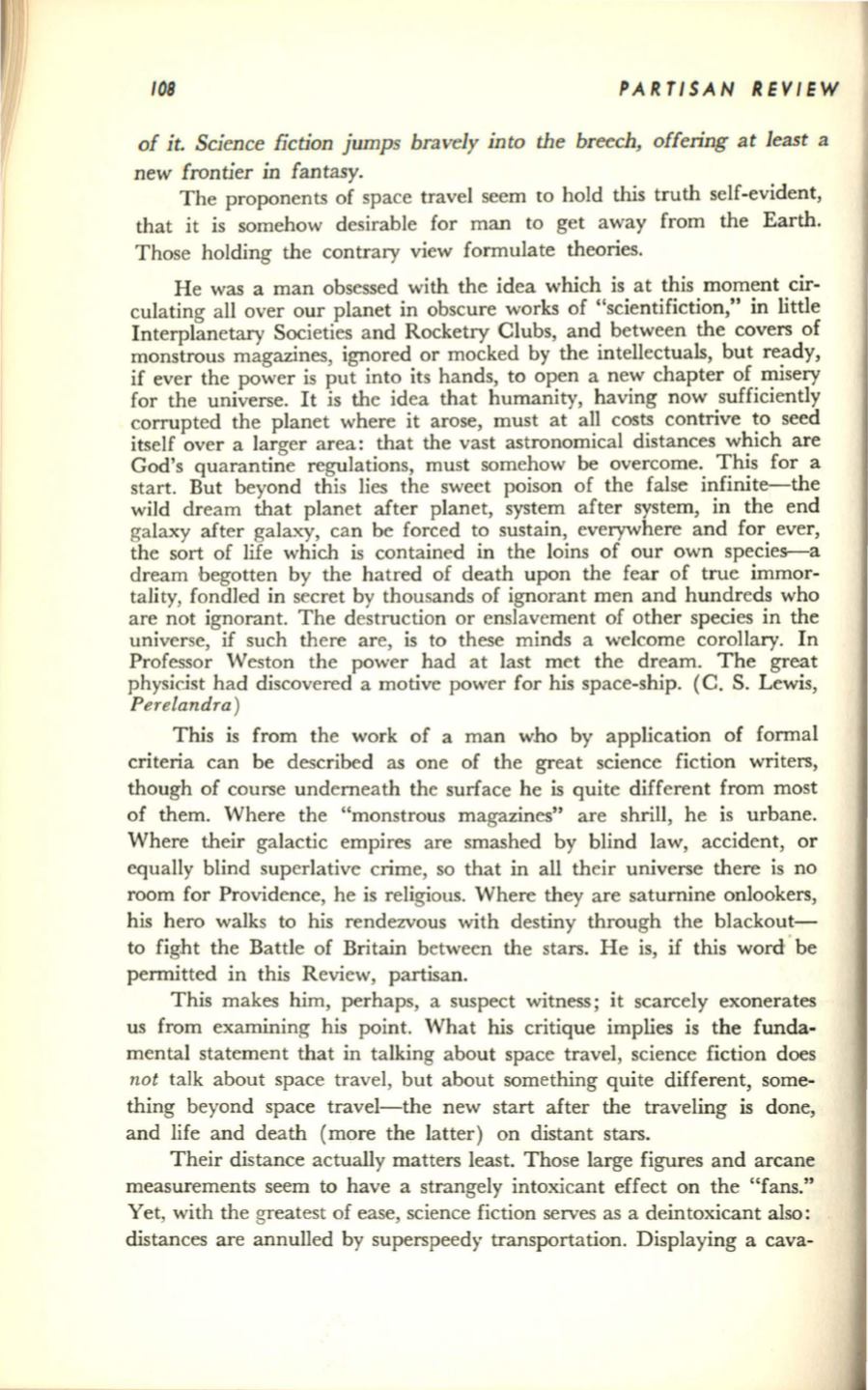 108 PARTISAN REVIEW

of it. Science fiction jumps bravely into the breech, offering at least a new frontier in fantasy.

The proponents of space travel seem to hold this truth self-evident, that it is somehow desirable for man to get away from the Earth. Those holding the contrary view formulate theories.

He was a man obsessed with the idea which is at this moment circulating all over our planet in obscure works of "scientifiction," in little Interplanetary Societies and Rocketry Clubs, and between the covers of monstrous magazines, ignored or mocked by the intellectuals, but ready, if ever the power is put into its hands, to open a new chapter of misery for the universe. It is the idea that humanity, having now sufficiently corrupted the planet where it arose, must at all costs contrive to seed itself over a larger area: that the vast astronomical distances which are God's quarantine regulations, must somehow be overcome. This for a start. But beyond this lies the sweet poison of the false infinite—the wild dream that planet after planet, system after system, in the end galaxy after galaxy, can be forced to sustain, everywhere and for ever, the sort of life which is contained in the loins of our own species—a dream begotten by the hatred of death upon the fear of true immortality, fondled in secret by thousands of ignorant men and hundreds who are not ignorant. The destruction or enslavement of other species in the universe, if such there are, is to these minds a welcome corollary. In Professor Weston the power had at last met the dream. The great physicist had discovered a motive power for his space-ship. (C. S. Lewis, Perelandra)

This is from the work of a man who by application of formal criteria can be described as one of the great science fiction writers, though of course underneath the surface he is quite different from most of them. Where the "monstrous magazines" are shrill, he is urbane. Where their galactic empires are smashed by blind law, accident, or equally blind superlative crime, so that in all their universe there is no room for Providence, he is religious. Where they are saturnine onlookers, his hero walks to his rendezvous with destiny through the blackout—to fight the Battle of Britain between the stars. He is, if this word be permitted in this Review, partisan.

This makes him, perhaps, a suspect witness; it scarcely exonerates us from examining his point. What his critique implies is the fundamental statement that in talking about space travel, science fiction does not talk about space travel, but about something quite different, something beyond space travel—the new start after the traveling is done, and life and death (more the latter) on distant stars.

Their distance actually matters least. Those large figures and arcane measurements seem to have a strangely intoxicant effect on the "fans." Yet, with the greatest of ease, science fiction serves as a deintoxicant also: distances are annulled by superspeedy transportation. Displaying a cava-